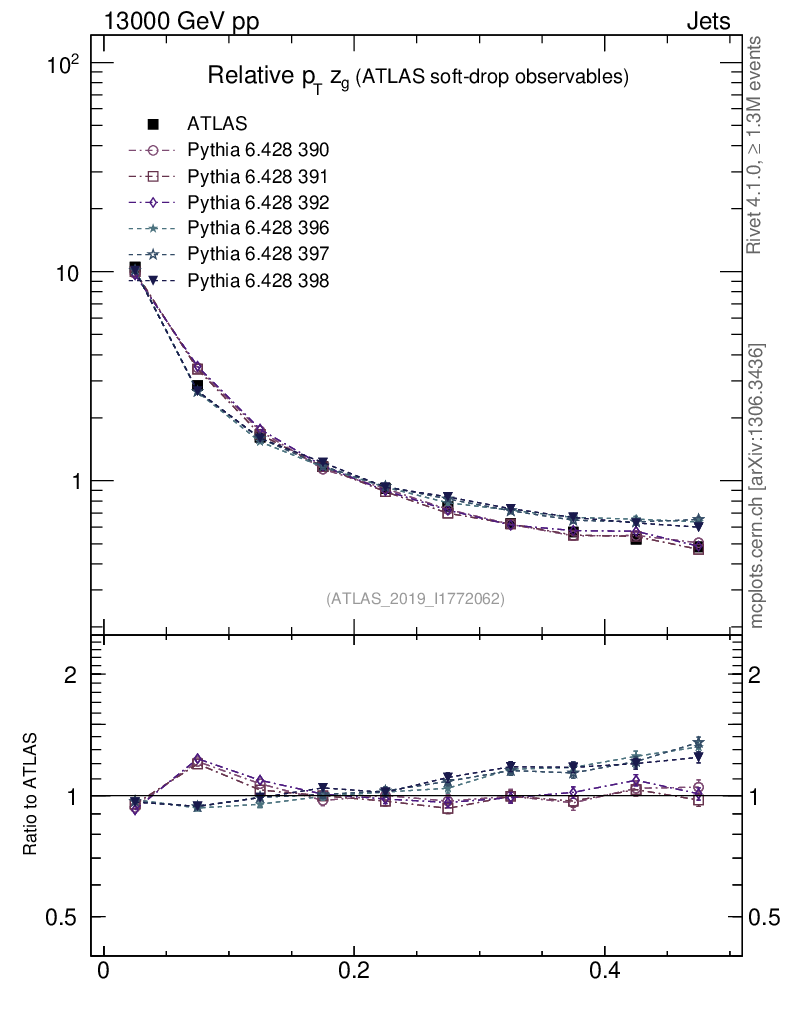 13000 GeV pp

Jets

Relative $p_T$ $z_g$ (ATLAS soft-drop observables)

ATLAS
Pythia 6.428 390
Pythia 6.428 391
Pythia 6.428 392
Pythia 6.428 396
Pythia 6.428 397
Pythia 6.428 398

$10^2$
10
1

(ATLAS_2019_I1772062)

Rivet 4.1.0, ≥ 1.3M events

mcplots.cern.ch [arXiv:1306.3436]

Ratio to ATLAS

2
1
0.5

2
1
0.5

0
0.2
0.4